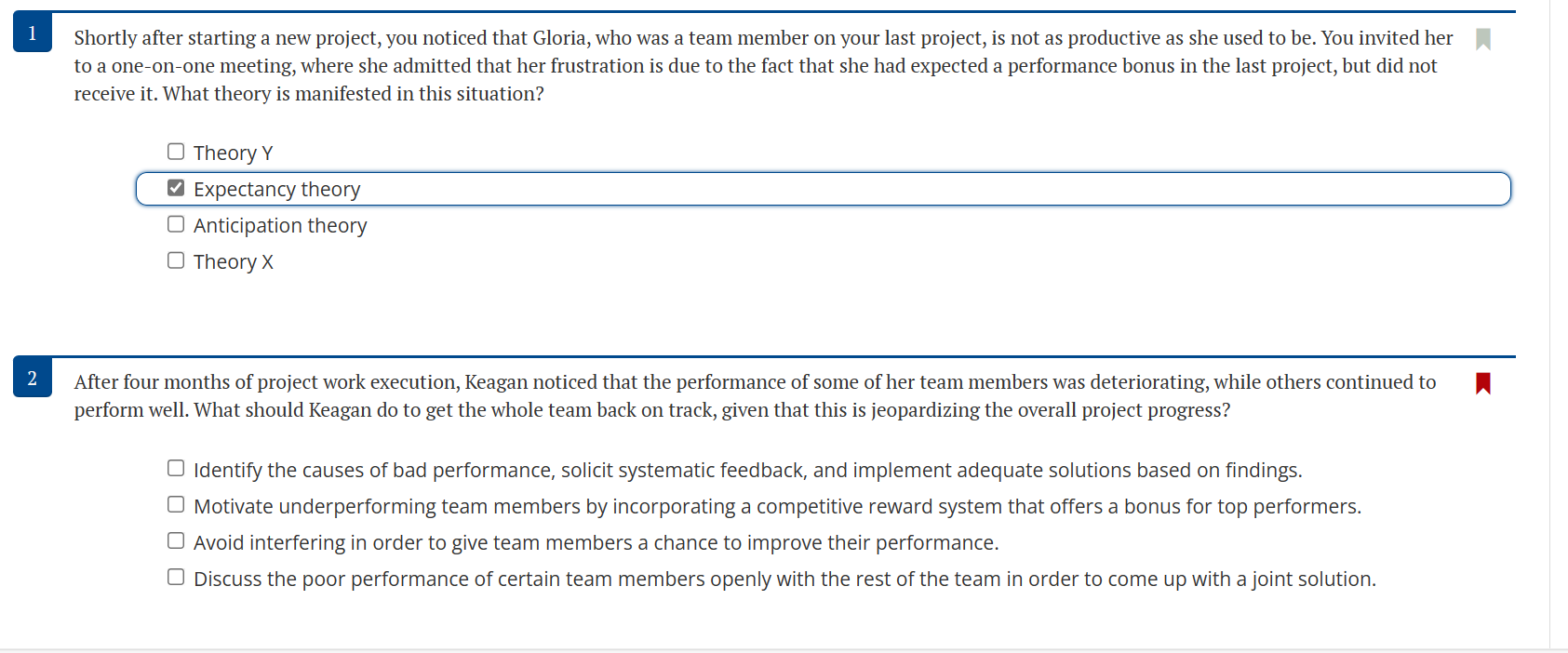 1

Shortly after starting a new project, you noticed that Gloria, who was a team member on your last project, is not as productive as she used to be. You invited her to a one-on-one meeting, where she admitted that her frustration is due to the fact that she had expected a performance bonus in the last project, but did not receive it. What theory is manifested in this situation?

☐ Theory Y
☑ Expectancy theory
☐ Anticipation theory
☐ Theory X

2

After four months of project work execution, Keagan noticed that the performance of some of her team members was deteriorating, while others continued to perform well. What should Keagan do to get the whole team back on track, given that this is jeopardizing the overall project progress?

☐ Identify the causes of bad performance, solicit systematic feedback, and implement adequate solutions based on findings.
☐ Motivate underperforming team members by incorporating a competitive reward system that offers a bonus for top performers.
☐ Avoid interfering in order to give team members a chance to improve their performance.
☐ Discuss the poor performance of certain team members openly with the rest of the team in order to come up with a joint solution.